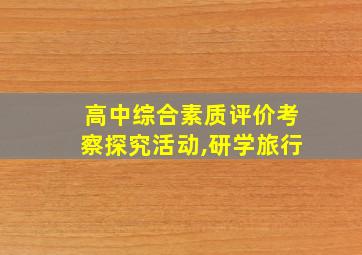 高中综合素质评价考察探究活动,研学旅行